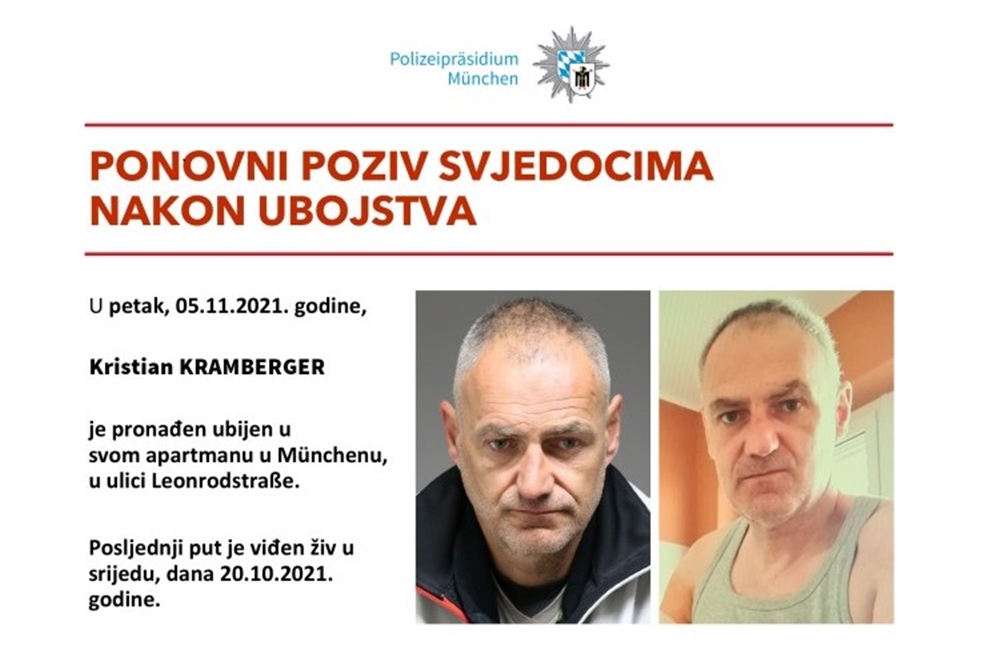 Polizeipräsidium München

PONOVNI POZIV SVJEDOCIMA NAKON UBOJSTVA

U petak, 05.11.2021. godine,

Kristian KRAMBERGER

je pronađen ubijen u svom apartmanu u Münchenu, u ulici Leonrodstraße.

Posljednji put je viđen živ u srijedu, dana 20.10.2021. godine.